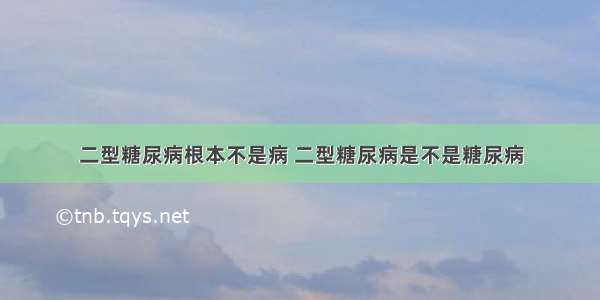 二型糖尿病根本不是病 二型糖尿病是不是糖尿病

©tnb.tqys.net